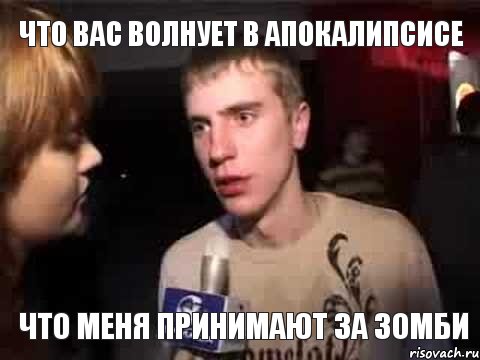 ЧТО ВАС ВОЛНУЕТ В АПОКАЛИПСИСЕ

ЧТО МЕНЯ ПРИНИМАЮТ ЗА ЗОМБИ

risovach.ru